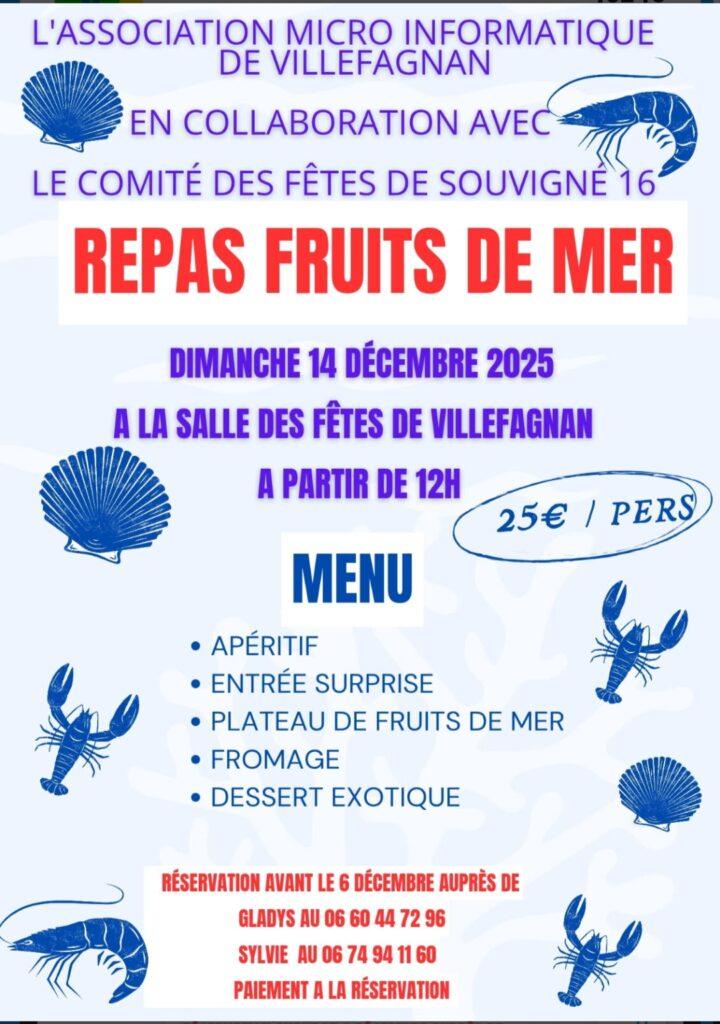 L'ASSOCIATION MICRO INFORMATIQUE DE VILLEFAGNAN

EN COLLABORATION AVEC

LE COMITÉ DES FÊTES DE SOUVIGNÉ 16

REPAS FRUITS DE MER

DIMANCHE 14 DÉCEMBRE 2025

A LA SALLE DES FÊTES DE VILLEFAGNAN

A PARTIR DE 12H

25€ / PERS

MENU

• APÉRITIF
• ENTRÉE SURPRISE
• PLATEAU DE FRUITS DE MER
• FROMAGE
• DESSERT EXOTIQUE

RÉSERVATION AVANT LE 6 DÉCEMBRE AUPRÈS DE
GLADYS AU 06 60 44 72 96
SYLVIE AU 06 74 94 11 60
PAIEMENT A LA RÉSERVATION